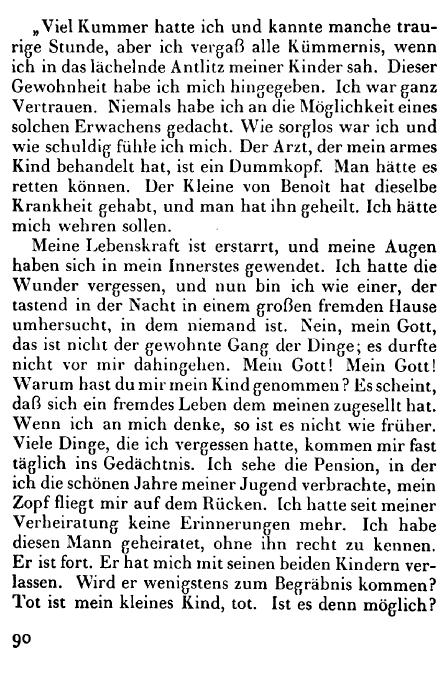 „Viel Kummer hatte ich und kannte manche traurige Stunde, aber ich vergaß alle Kümmernis, wenn ich in das lächelnde Antlitz meiner Kinder sah. Dieser Gewohnheit habe ich mich hingegeben. Ich war ganz Vertrauen. Niemals habe ich an die Möglichkeit eines solchen Erwachens gedacht. Wie sorglos war ich und wie schuldig fühle ich mich. Der Arzt, der mein armes Kind behandelt hat, ist ein Dummkopf. Man hätte es retten können. Der Kleine von Benoît hat dieselbe Krankheit gehabt, und man hat ihn geheilt. Ich hätte mich wehren sollen.

Meine Lebenskraft ist erstarrt, und meine Augen haben sich in mein Innerstes gewendet. Ich hatte die Wunder vergessen, und nun bin ich wie einer, der tastend in der Nacht in einem großen fremden Hause umhersucht, in dem niemand ist. Nein, mein Gott, das ist nicht der gewohnte Gang der Dinge; es durfte nicht vor mir dahingehen. Mein Gott! Mein Gott! Warum hast du mir mein Kind genommen? Es scheint, daß sich ein fremdes Leben dem meinen zugesellt hat. Wenn ich an mich denke, so ist es nicht wie früher. Viele Dinge, die ich vergessen hatte, kommen mir fast täglich ins Gedächtnis. Ich sehe die Pension, in der ich die schönen Jahre meiner Jugend verbrachte, mein Zopf fliegt mir auf dem Rücken. Ich hatte seit meiner Verheiratung keine Erinnerungen mehr. Ich habe diesen Mann geheiratet, ohne ihn recht zu kennen. Er ist fort. Er hat mich mit seinen beiden Kindern verlassen. Wird er wenigstens zum Begräbnis kommen? Tot ist mein kleines Kind, tot. Ist es denn möglich?

90